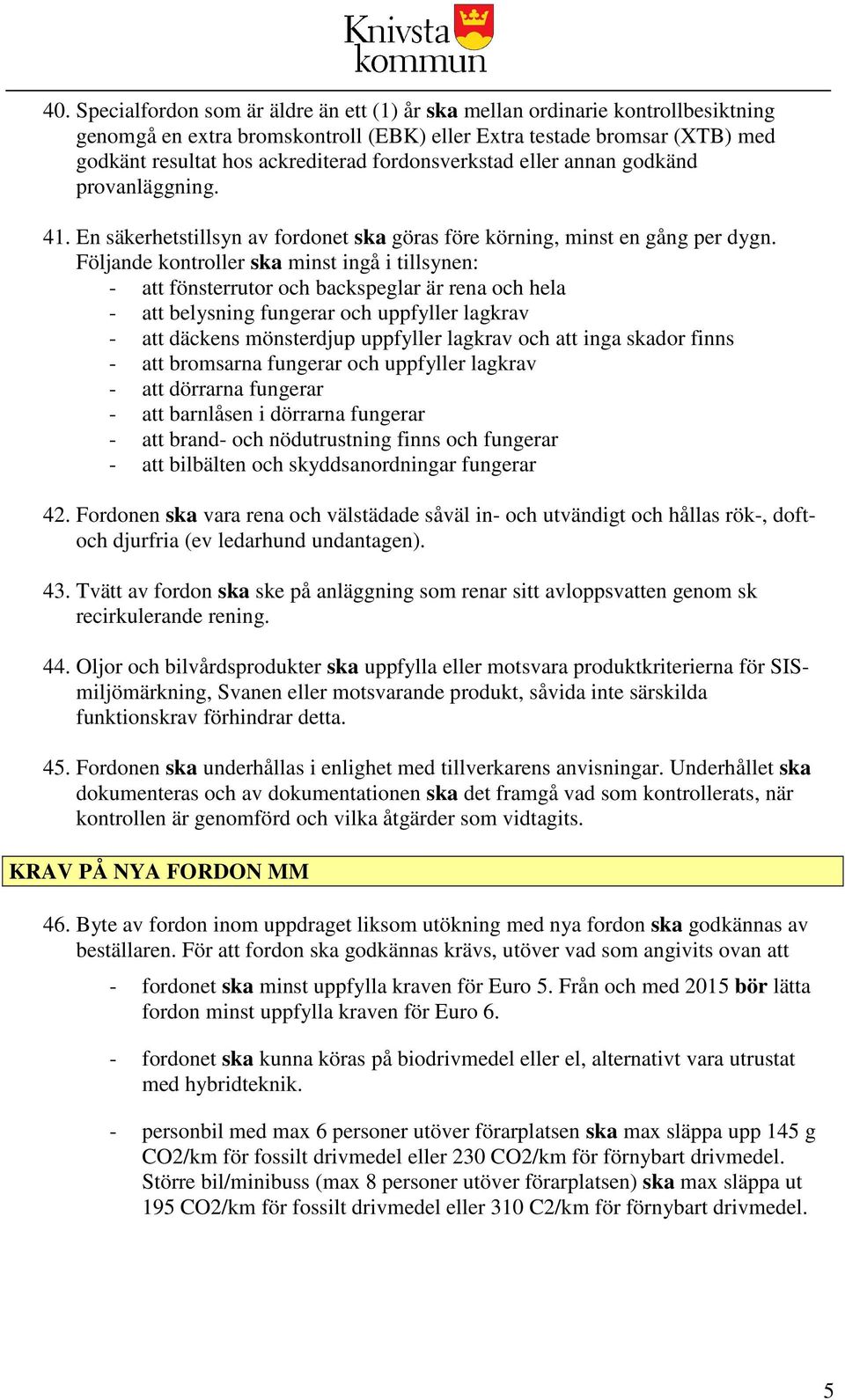 Knivsta kommun

40. Specialfordon som är äldre än ett (1) år ska mellan ordinarie kontrollbesiktning genomgå en extra bromskontroll (EBK) eller Extra testade bromsar (XTB) med godkänt resultat hos ackrediterad fordonsverkstad eller annan godkänd provanläggning.

41. En säkerhetstillsyn av fordonet ska göras före körning, minst en gång per dygn. Följande kontroller ska minst ingå i tillsynen:
- att fönsterrutor och backspeglar är rena och hela
- att belysning fungerar och uppfyller lagkrav
- att däckens mönsterdjup uppfyller lagkrav och att inga skador finns
- att bromsarna fungerar och uppfyller lagkrav
- att dörrarna fungerar
- att barnlåsen i dörrarna fungerar
- att brand- och nödutrustning finns och fungerar
- att bilbälten och skyddsanordningar fungerar

42. Fordonen ska vara rena och välstädade såväl in- och utvändigt och hållas rök-, doft- och djurfria (ev ledarhund undantagen).

43. Tvätt av fordon ska ske på anläggning som renar sitt avloppsvatten genom sk recirkulerande rening.

44. Oljor och bilvårdsprodukter ska uppfylla eller motsvara produktkriterierna för SIS-miljömärkning, Svanen eller motsvarande produkt, såvida inte särskilda funktionskrav förhindrar detta.

45. Fordonen ska underhållas i enlighet med tillverkarens anvisningar. Underhållet ska dokumenteras och av dokumentationen ska det framgå vad som kontrollerats, när kontrollen är genomförd och vilka åtgärder som vidtagits.

KRAV PÅ NYA FORDON MM

46. Byte av fordon inom uppdraget liksom utökning med nya fordon ska godkännas av beställaren. För att fordon ska godkännas krävs, utöver vad som angivits ovan att

- fordonet ska minst uppfylla kraven för Euro 5. Från och med 2015 bör lätta fordon minst uppfylla kraven för Euro 6.

- fordonet ska kunna köras på biodrivmedel eller el, alternativt vara utrustat med hybridteknik.

- personbil med max 6 personer utöver förarplatsen ska max släppa upp 145 g CO2/km för fossilt drivmedel eller 230 CO2/km för förnybart drivmedel. Större bil/minibuss (max 8 personer utöver förarplatsen) ska max släppa ut 195 CO2/km för fossilt drivmedel eller 310 C2/km för förnybart drivmedel.

5